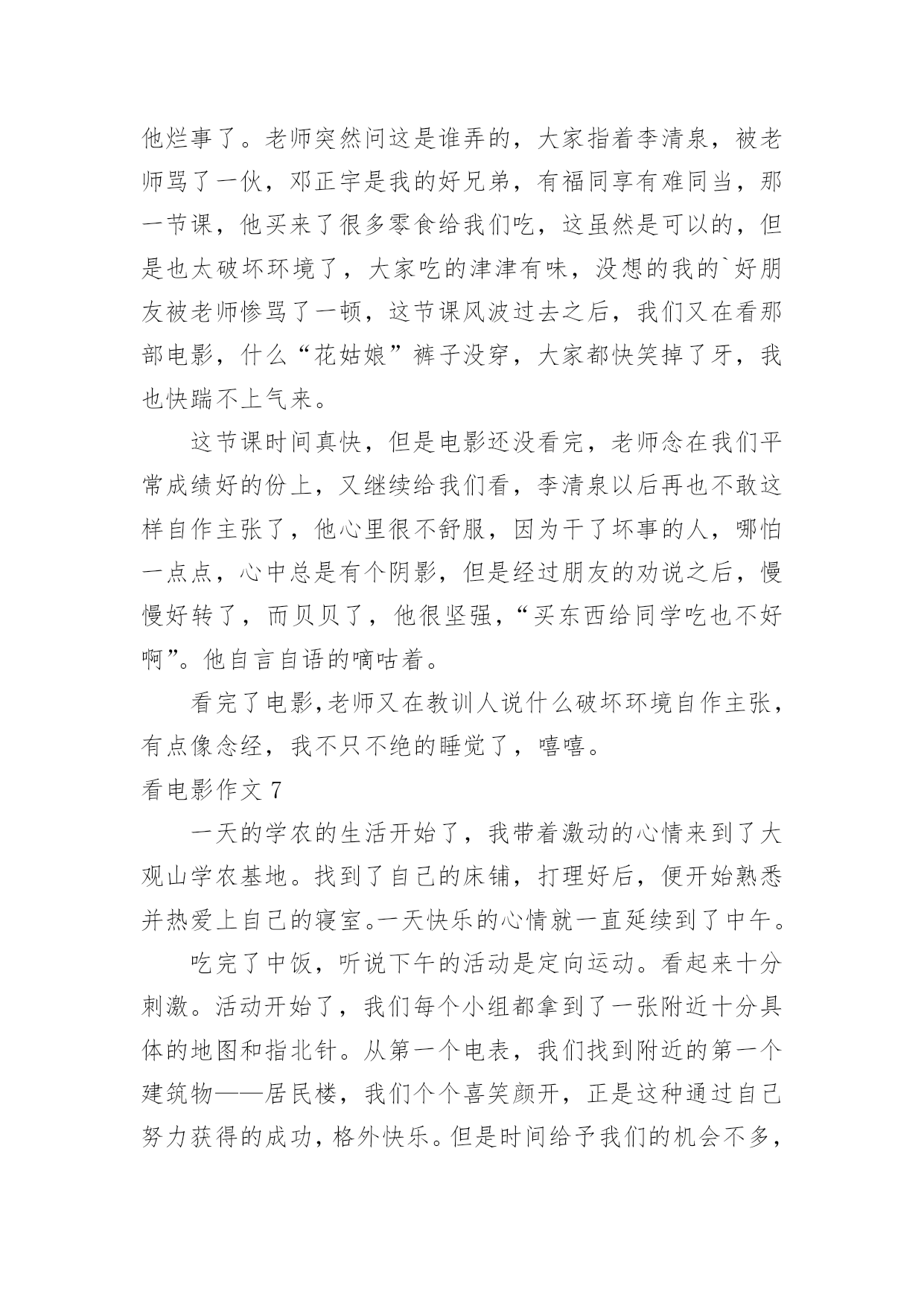 他烂事了。老师突然问这是谁弄的，大家指着李清泉，被老师骂了一伙，邓正宇是我的好兄弟，有福同享有难同当，那一节课，他买来了很多零食给我们吃，这虽然是可以的，但是也太破坏环境了，大家吃的津津有味，没想的我的`好朋友被老师惨骂了一顿，这节课风波过去之后，我们又在看那部电影，什么“花姑娘”裤子没穿，大家都快笑掉了牙，我也快踹不上气来。

这节课时间真快，但是电影还没看完，老师念在我们平常成绩好的份上，又继续给我们看，李清泉以后再也不敢这样自作主张了，他心里很不舒服，因为干了坏事的人，哪怕一点点，心中总是有个阴影，但是经过朋友的劝说之后，慢慢好转了，而贝贝了，他很坚强，“买东西给同学吃也不好啊”。他自言自语的嘀咕着。

看完了电影,老师又在教训人说什么破坏环境自作主张，有点像念经，我不只不绝的睡觉了，嘻嘻。

看电影作文 7

一天的学农的生活开始了，我带着激动的心情来到了大观山学农基地。找到了自己的床铺，打理好后，便开始熟悉并热爱上自己的寝室。一天快乐的心情就一直延续到了中午。

吃完了中饭，听说下午的活动是定向运动。看起来十分刺激。活动开始了，我们每个小组都拿到了一张附近十分具体的地图和指北针。从第一个电表，我们找到附近的第一个建筑物——居民楼，我们个个喜笑颜开，正是这种通过自己努力获得的成功，格外快乐。但是时间给予我们的机会不多，